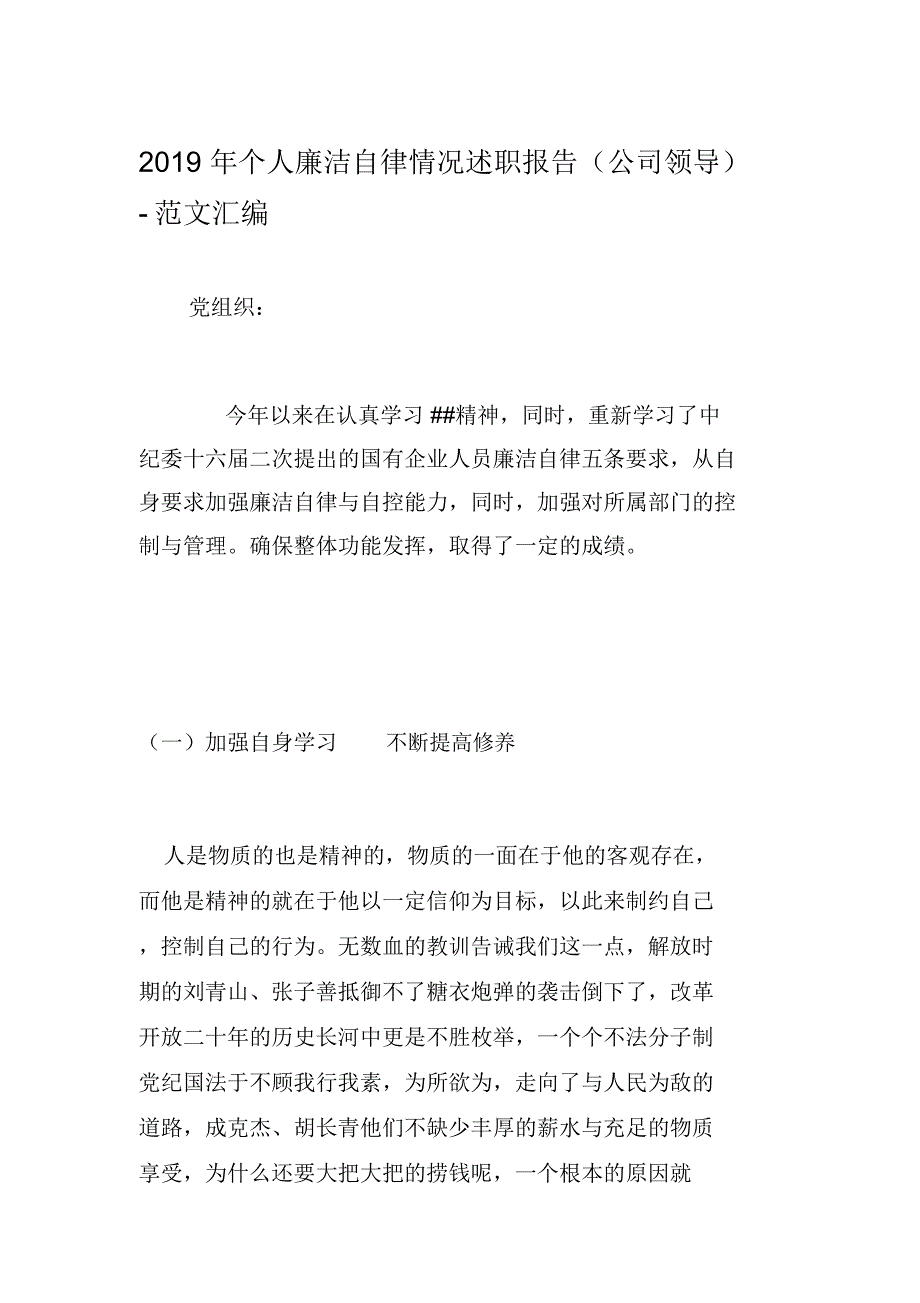 2019 年个人廉洁自律情况述职报告（公司领导）- 范文汇编

党组织：

今年以来在认真学习 ##精神，同时，重新学习了中纪委十六届二次提出的国有企业人员廉洁自律五条要求，从自身要求加强廉洁自律与自控能力，同时，加强对所属部门的控制与管理。确保整体功能发挥，取得了一定的成绩。

（一）加强自身学习　　不断提高修养

人是物质的也是精神的，物质的一面在于他的客观存在，而他是精神的就在于他以一定信仰为目标，以此来制约自己，控制自己的行为。无数血的教训告诫我们这一点，解放时期的刘青山、张子善抵御不了糖衣炮弹的袭击倒下了，改革开放二十年的历史长河中更是不胜枚举，一个个不法分子制党纪国法于不顾我行我素，为所欲为，走向了与人民为敌的道路，成克杰、胡长青他们不缺少丰厚的薪水与充足的物质享受，为什么还要大把大把的捞钱呢，一个根本的原因就